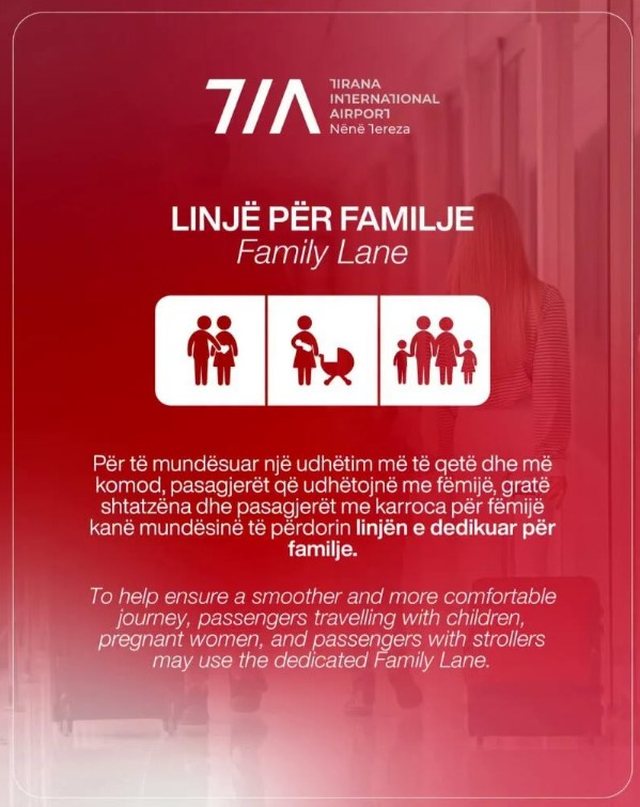 TIA
TIRANA INTERNATIONAL AIRPORT
Nënë Tereza

LINJË PËR FAMILJE
Family Lane

Për të mundësuar një udhëtim më të qetë dhe më komod, pasagjerët që udhëtojnë me fëmijë, gratë shtatzëna dhe pasagjerët me karroca për fëmijë kanë mundësinë të përdorin linjën e dedikuar për familje.

To help ensure a smoother and more comfortable journey, passengers travelling with children, pregnant women, and passengers with strollers may use the dedicated Family Lane.